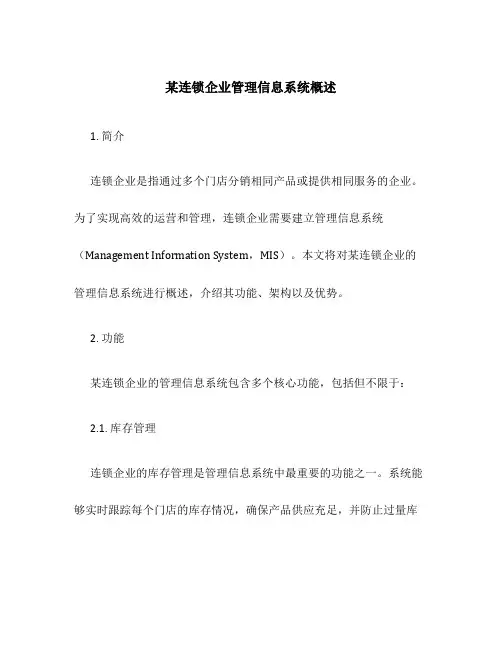 某连锁企业管理信息系统概述

1. 简介

连锁企业是指通过多个门店分销相同产品或提供相同服务的企业。为了实现高效的运营和管理，连锁企业需要建立管理信息系统（Management Information System，MIS）。本文将对某连锁企业的管理信息系统进行概述，介绍其功能、架构以及优势。

2. 功能

某连锁企业的管理信息系统包含多个核心功能，包括但不限于：

2.1. 库存管理

连锁企业的库存管理是管理信息系统中最重要的功能之一。系统能够实时跟踪每个门店的库存情况，确保产品供应充足，并防止过量库